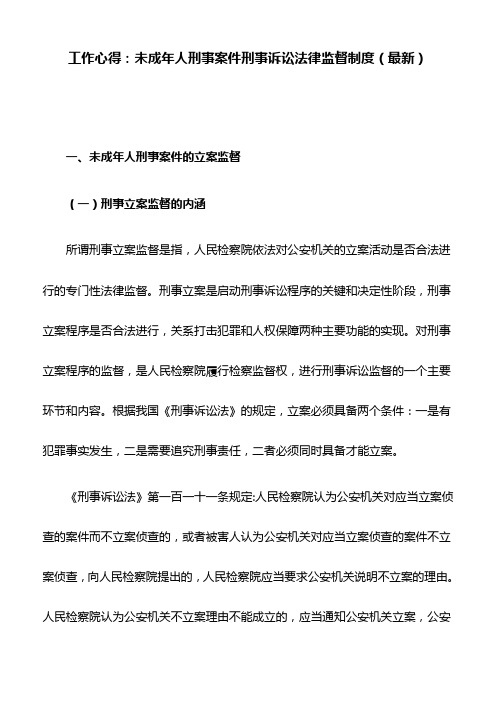 工作心得：未成年人刑事案件刑事诉讼法律监督制度（最新）

一、未成年人刑事案件的立案监督

（一）刑事立案监督的内涵

所谓刑事立案监督是指，人民检察院依法对公安机关的立案活动是否合法进行的专门性法律监督。刑事立案是启动刑事诉讼程序的关键和决定性阶段，刑事立案程序是否合法进行，关系打击犯罪和人权保障两种主要功能的实现。对刑事立案程序的监督，是人民检察院履行检察监督权，进行刑事诉讼监督的一个主要环节和内容。根据我国《刑事诉讼法》的规定，立案必须具备两个条件：一是有犯罪事实发生，二是需要追究刑事责任，二者必须同时具备才能立案。

《刑事诉讼法》第一百一十一条规定:人民检察院认为公安机关对应当立案侦查的案件而不立案侦查的，或者被害人认为公安机关对应当立案侦查的案件不立案侦查，向人民检察院提出的，人民检察院应当要求公安机关说明不立案的理由。人民检察院认为公安机关不立案理由不能成立的，应当通知公安机关立案，公安